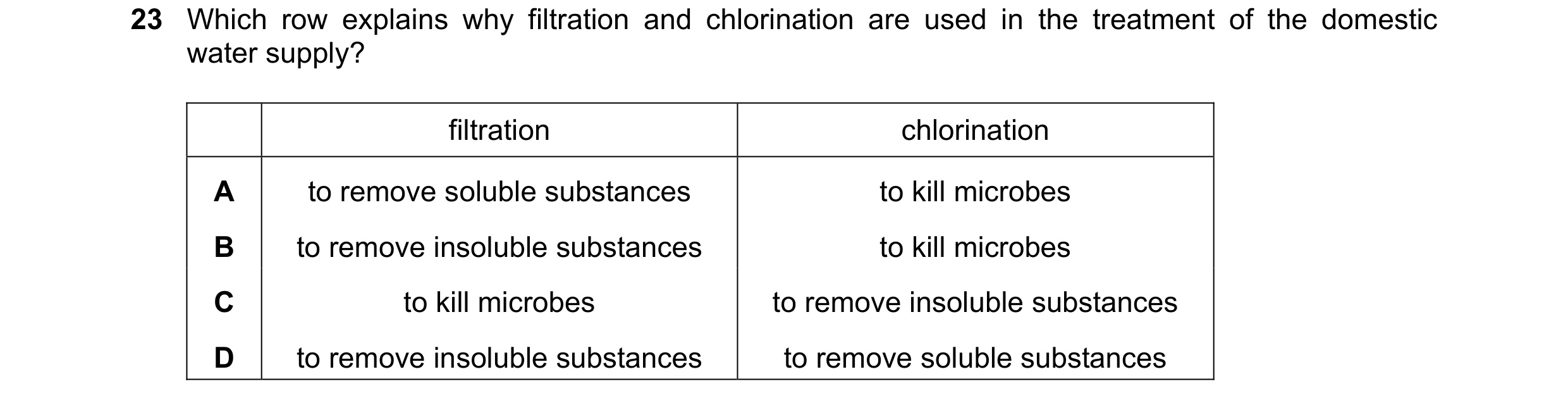 23 Which row explains why filtration and chlorination are used in the treatment of the domestic water supply?

| | filtration | chlorination |
|---|---|---|
| A | to remove soluble substances | to kill microbes |
| B | to remove insoluble substances | to kill microbes |
| C | to kill microbes | to remove insoluble substances |
| D | to remove insoluble substances | to remove soluble substances |